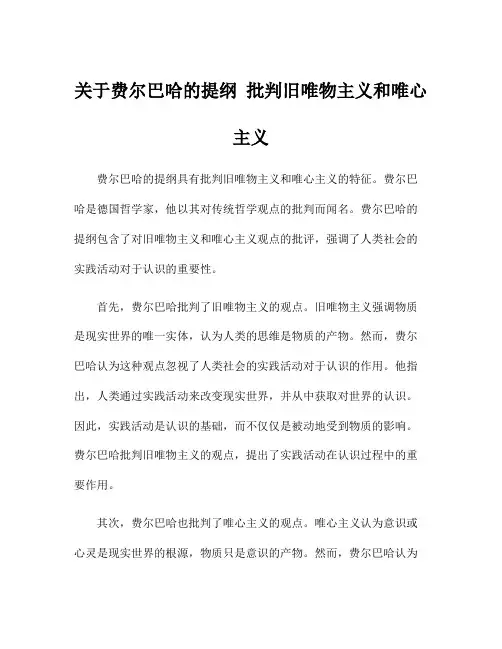 关于费尔巴哈的提纲 批判旧唯物主义和唯心主义

费尔巴哈的提纲具有批判旧唯物主义和唯心主义的特征。费尔巴哈是德国哲学家，他以其对传统哲学观点的批判而闻名。费尔巴哈的提纲包含了对旧唯物主义和唯心主义观点的批评，强调了人类社会的实践活动对于认识的重要性。

首先，费尔巴哈批判了旧唯物主义的观点。旧唯物主义强调物质是现实世界的唯一实体，认为人类的思维是物质的产物。然而，费尔巴哈认为这种观点忽视了人类社会的实践活动对于认识的作用。他指出，人类通过实践活动来改变现实世界，并从中获取对世界的认识。因此，实践活动是认识的基础，而不仅仅是被动地受到物质的影响。费尔巴哈批判旧唯物主义的观点，提出了实践活动在认识过程中的重要作用。

其次，费尔巴哈也批判了唯心主义的观点。唯心主义认为意识或心灵是现实世界的根源，物质只是意识的产物。然而，费尔巴哈认为